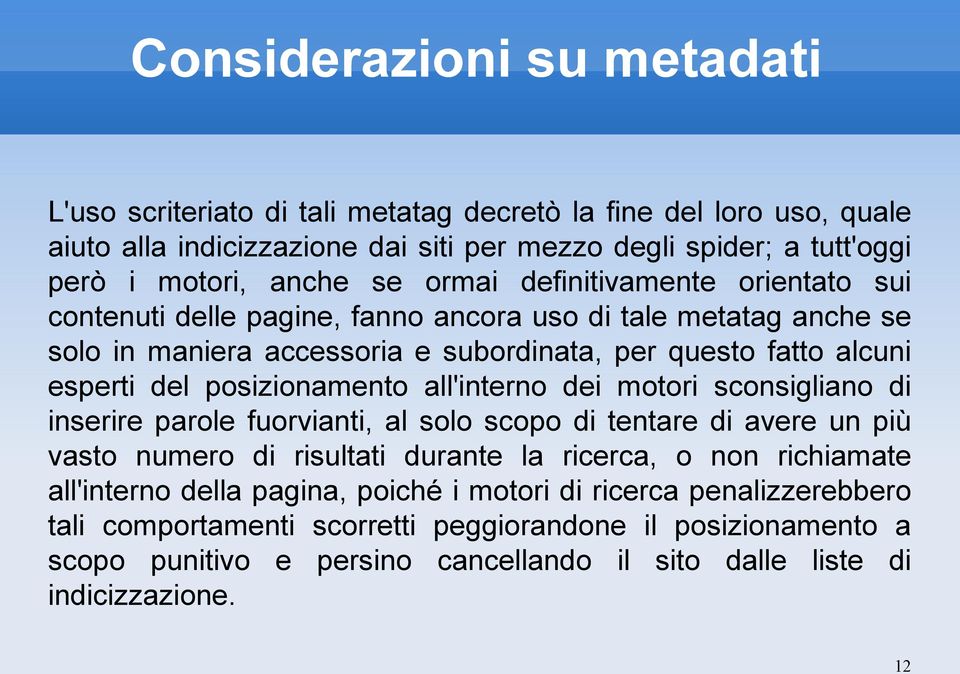 Considerazioni su metadati

L'uso scriteriato di tali metatag decretò la fine del loro uso, quale aiuto alla indicizzazione dai siti per mezzo degli spider; a tutt'oggi però i motori, anche se ormai definitivamente orientato sui contenuti delle pagine, fanno ancora uso di tale metatag anche se solo in maniera accessoria e subordinata, per questo fatto alcuni esperti del posizionamento all'interno dei motori sconsigliano di inserire parole fuorvianti, al solo scopo di tentare di avere un più vasto numero di risultati durante la ricerca, o non richiamate all'interno della pagina, poiché i motori di ricerca penalizzerebbero tali comportamenti scorretti peggiorandone il posizionamento a scopo punitivo e persino cancellando il sito dalle liste di indicizzazione.

12